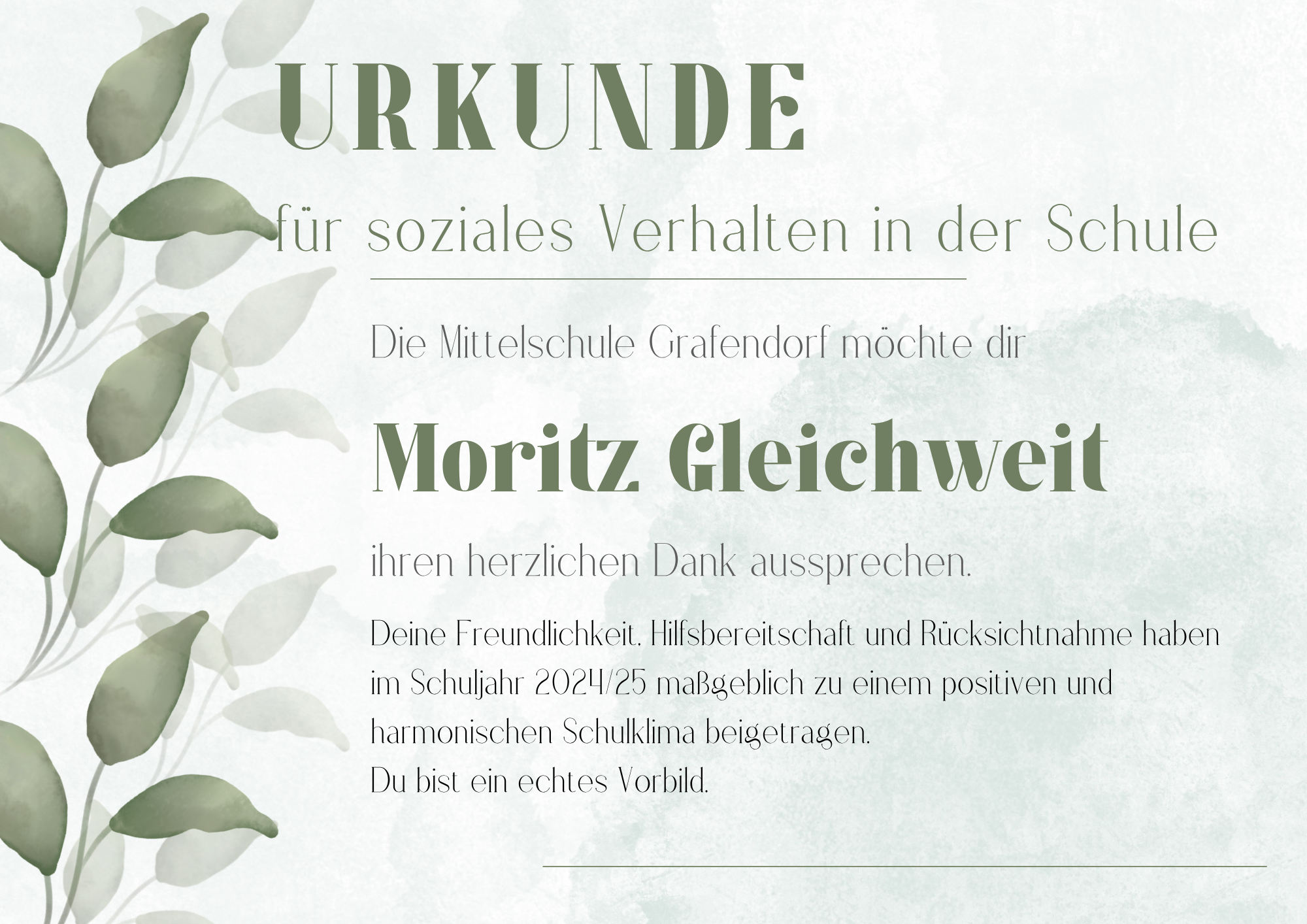 URKUNDE

für soziales Verhalten in der Schule

Die Mittelschule Grafendorf möchte dir

Moritz Gleichweit

ihren herzlichen Dank aussprechen.

Deine Freundlichkeit, Hilfsbereitschaft und Rücksichtnahme haben im Schuljahr 2024/25 maßgeblich zu einem positiven und harmonischen Schulklima beigetragen.
Du bist ein echtes Vorbild.

____